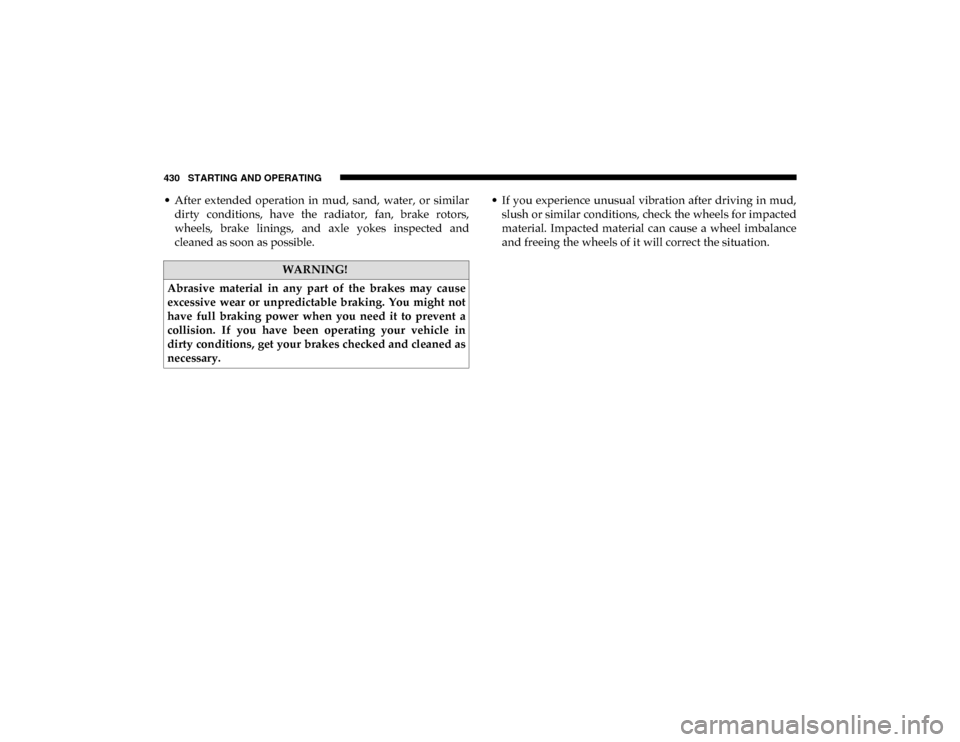 430 STARTING AND OPERATING

• After extended operation in mud, sand, water, or similar dirty conditions, have the radiator, fan, brake rotors, wheels, brake linings, and axle yokes inspected and cleaned as soon as possible.

WARNING!

Abrasive material in any part of the brakes may cause excessive wear or unpredictable braking. You might not have full braking power when you need it to prevent a collision. If you have been operating your vehicle in dirty conditions, get your brakes checked and cleaned as necessary.

• If you experience unusual vibration after driving in mud, slush or similar conditions, check the wheels for impacted material. Impacted material can cause a wheel imbalance and freeing the wheels of it will correct the situation.

carmanualsonline.info